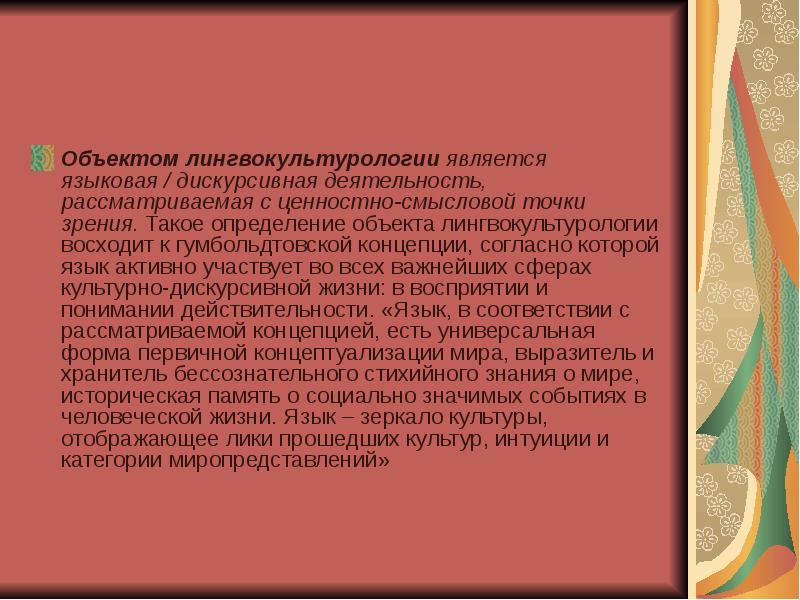 Объектом лингвокультурологии является языковая / дискурсивная деятельность, рассматриваемая с ценностно-смысловой точки зрения. Такое определение объекта лингвокультурологии восходит к гумбольдтовской концепции, согласно которой язык активно участвует во всех важнейших сферах культурно-дискурсивной жизни: в восприятии и понимании действительности. «Язык, в соответствии с рассматриваемой концепцией, есть универсальная форма первичной концептуализации мира, выразитель и хранитель бессознательного стихийного знания о мире, историческая память о социально значимых событиях в человеческой жизни. Язык – зеркало культуры, отображающее лики прошедших культур, интуиции и категории миропредставлений»